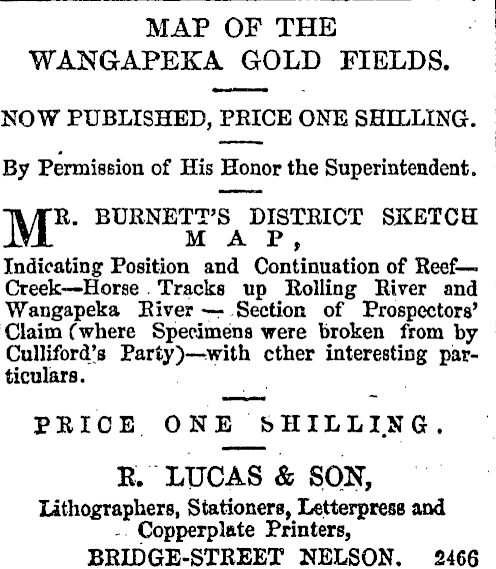 MAP OF THE
WANGAPEKA GOLD FIELDS.

NOW PUBLISHED, PRICE ONE SHILLING.

By Permission of His Honor the Superintendent.

MR. BURNETT'S DISTRICT SKETCH MAP,
Indicating Position and Continuation of Reef—Creek—Horse Tracks up Rolling River and Wangapeka River — Section of Prospectors' Claim (where Specimens were broken from by Culliford's Party)—with cther interesting particulars.

PRICE ONE SHILLING.

R. LUCAS & SON,
Lithographers, Stationers, Letterpress and Copperplate Printers,
BRIDGE-STREET NELSON. 2466